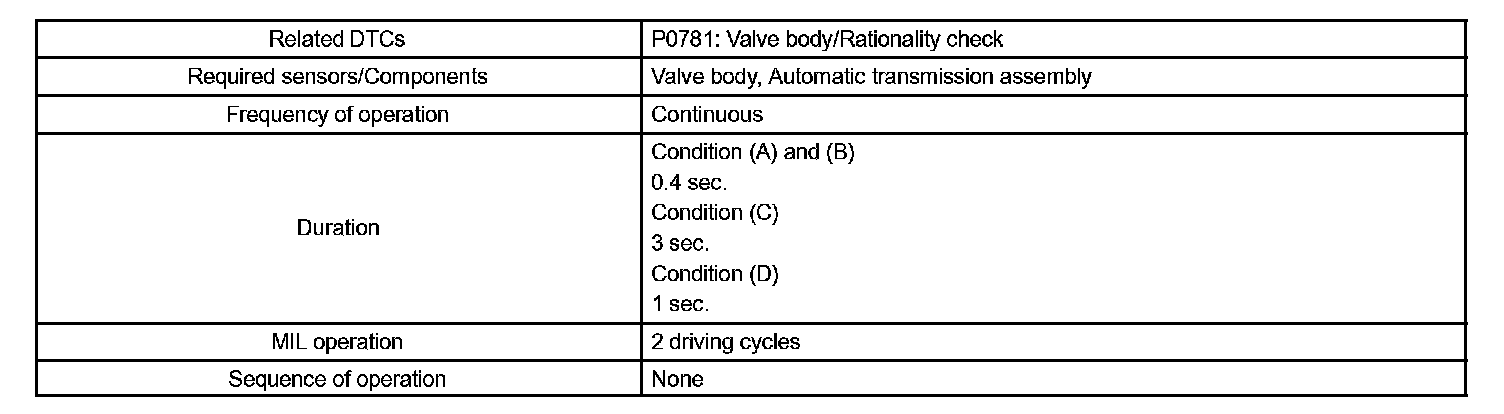 | Related DTCs | P0781: Valve body/Rationality check |
|---|---|
| Required sensors/Components | Valve body, Automatic transmission assembly |
| Frequency of operation | Continuous |
| Duration | Condition (A) and (B)<br>0.4 sec.<br>Condition (C)<br>3 sec.<br>Condition (D)<br>1 sec. |
| MIL operation | 2 driving cycles |
| Sequence of operation | None |